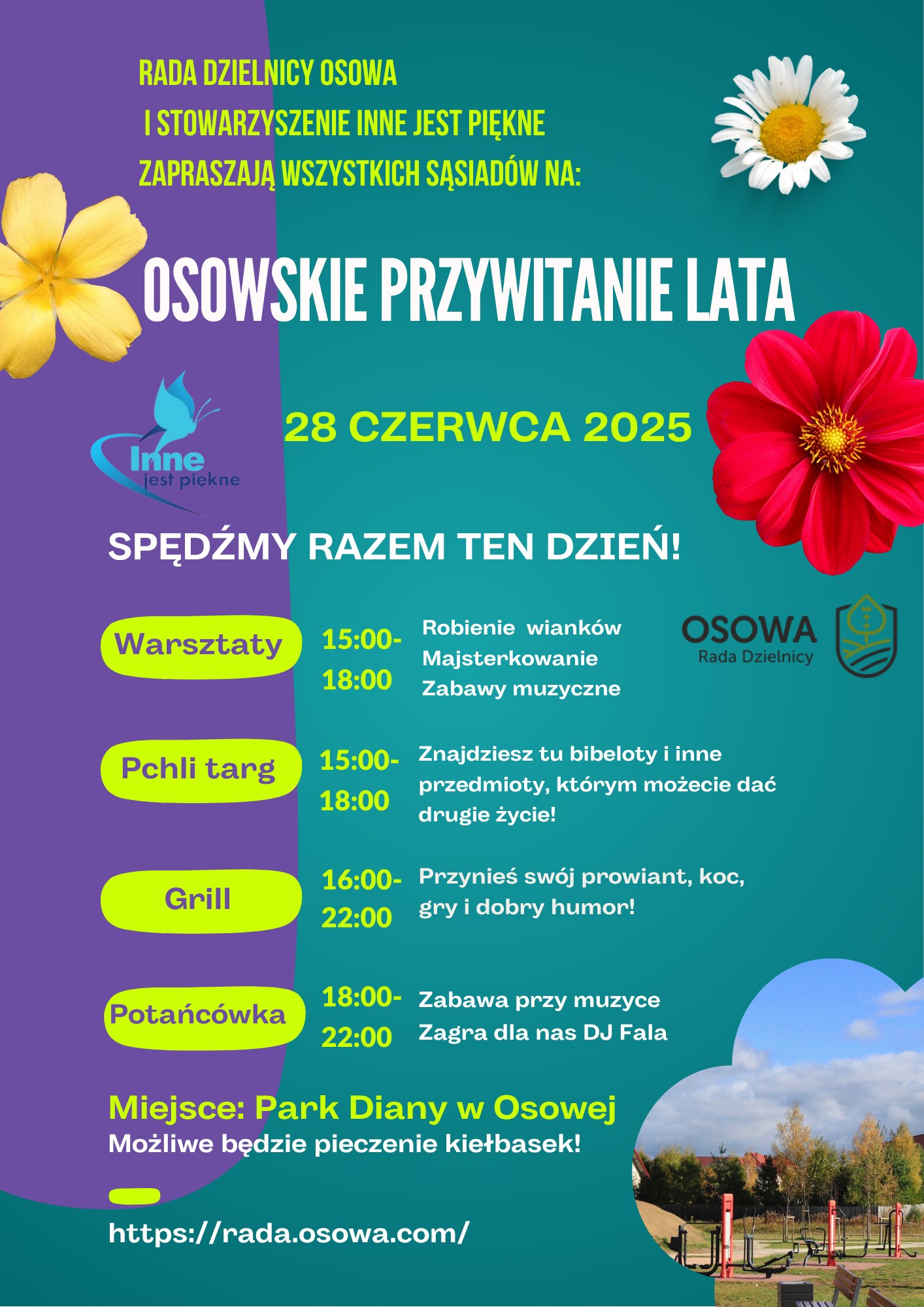 RADA DZIELNICY OSOWA
I STOWARZYSZENIE INNE JEST PIĘKNE
ZAPRASZAJĄ WSZYSTKICH SĄSIADÓW NA:

OSOWSKIE PRZYWITANIE LATA

Inne jest piękne

28 CZERWCA 2025

SPĘDŹMY RAZEM TEN DZIEŃ!

OSOWA
Rada Dzielnicy

Warsztaty 15:00-18:00 Robienie wianków
Majsterkowanie
Zabawy muzyczne

Pchli targ 15:00-18:00 Znajdziesz tu bibeloty i inne przedmioty, którym możecie dać drugie życie!

Grill 16:00-22:00 Przynieś swój prowiant, koc, gry i dobry humor!

Potańcówka 18:00-22:00 Zabawa przy muzyce
Zagra dla nas DJ Fala

Miejsce: Park Diany w Osowej
Możliwe będzie pieczenie kiełbasek!

https://rada.osowa.com/